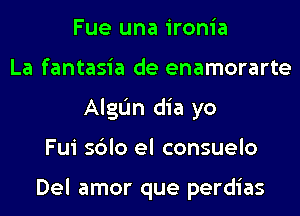 Fue una ironía

La fantasía de enamorarte

Algún día yo

Fui sólo el consuelo

Del amor que perdías